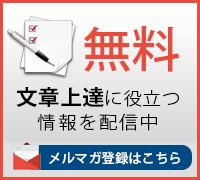 無料

文章上達に役立つ
情報を配信中

メルマガ登録はこちら